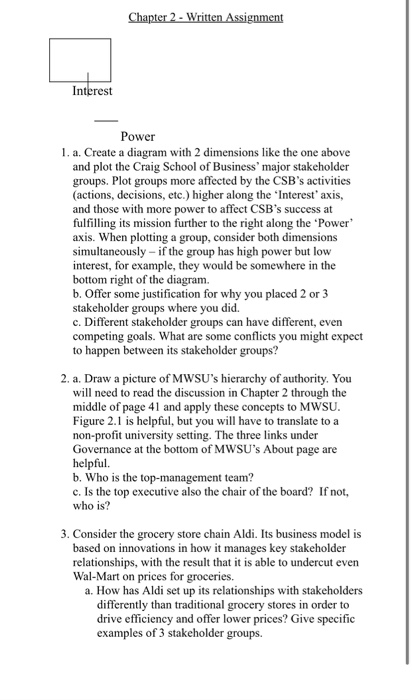 Chapter 2 - Written Assignment

Interest

Power

1. a. Create a diagram with 2 dimensions like the one above and plot the Craig School of Business' major stakeholder groups. Plot groups more affected by the CSB's activities (actions, decisions, etc.) higher along the 'Interest' axis, and those with more power to affect CSB's success at fulfilling its mission further to the right along the 'Power' axis. When plotting a group, consider both dimensions simultaneously – if the group has high power but low interest, for example, they would be somewhere in the bottom right of the diagram.
b. Offer some justification for why you placed 2 or 3 stakeholder groups where you did.
c. Different stakeholder groups can have different, even competing goals. What are some conflicts you might expect to happen between its stakeholder groups?

2. a. Draw a picture of MWSU's hierarchy of authority. You will need to read the discussion in Chapter 2 through the middle of page 41 and apply these concepts to MWSU. Figure 2.1 is helpful, but you will have to translate to a non-profit university setting. The three links under Governance at the bottom of MWSU's About page are helpful.
b. Who is the top-management team?
c. Is the top executive also the chair of the board? If not, who is?

3. Consider the grocery store chain Aldi. Its business model is based on innovations in how it manages key stakeholder relationships, with the result that it is able to undercut even Wal-Mart on prices for groceries.
a. How has Aldi set up its relationships with stakeholders differently than traditional grocery stores in order to drive efficiency and offer lower prices? Give specific examples of 3 stakeholder groups.